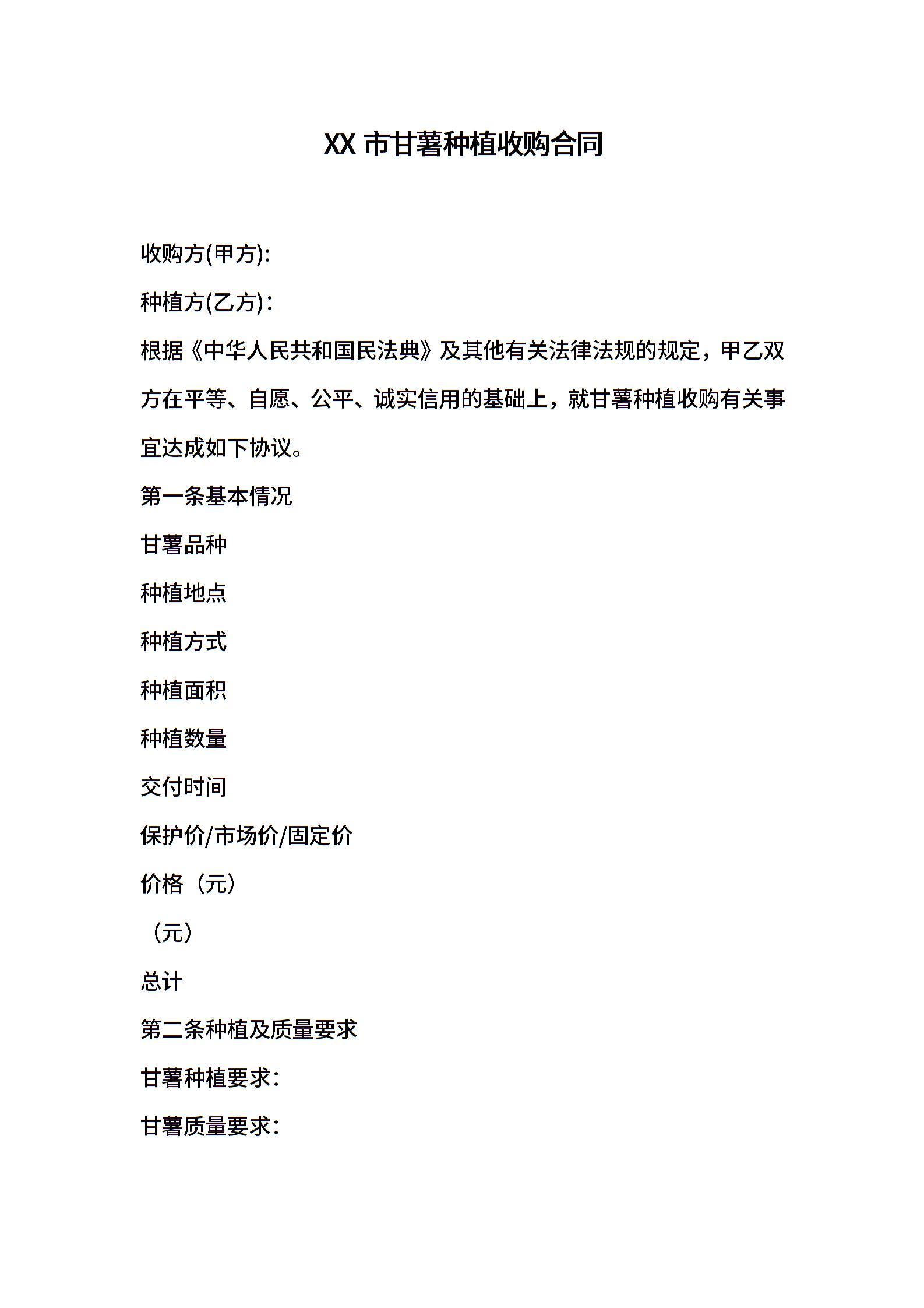 XX 市甘薯种植收购合同

收购方(甲方):

种植方(乙方):

根据《中华人民共和国民法典》及其他有关法律法规的规定，甲乙双方在平等、自愿、公平、诚实信用的基础上，就甘薯种植收购有关事宜达成如下协议。

第一条基本情况

甘薯品种

种植地点

种植方式

种植面积

种植数量

交付时间

保护价/市场价/固定价

价格（元）

（元）

总计

第二条种植及质量要求

甘薯种植要求:

甘薯质量要求: